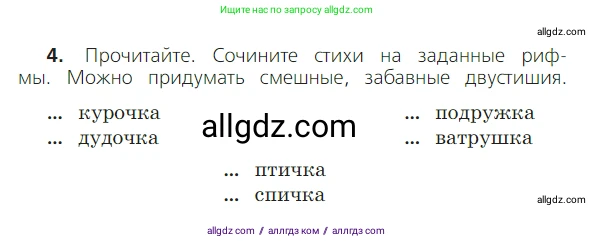 Ищите нас по запросу allgdz.com

allgdz.com

**4.** Прочитайте. Сочините стихи на заданные рифмы. Можно придумать смешные, забавные двустишия.

... курочка
... дудочка

allgdz.com

... подружка
... ватрушка

... птичка
... спичка

allgdz.com

allgdz com / аллгдз ком / аллгдз com